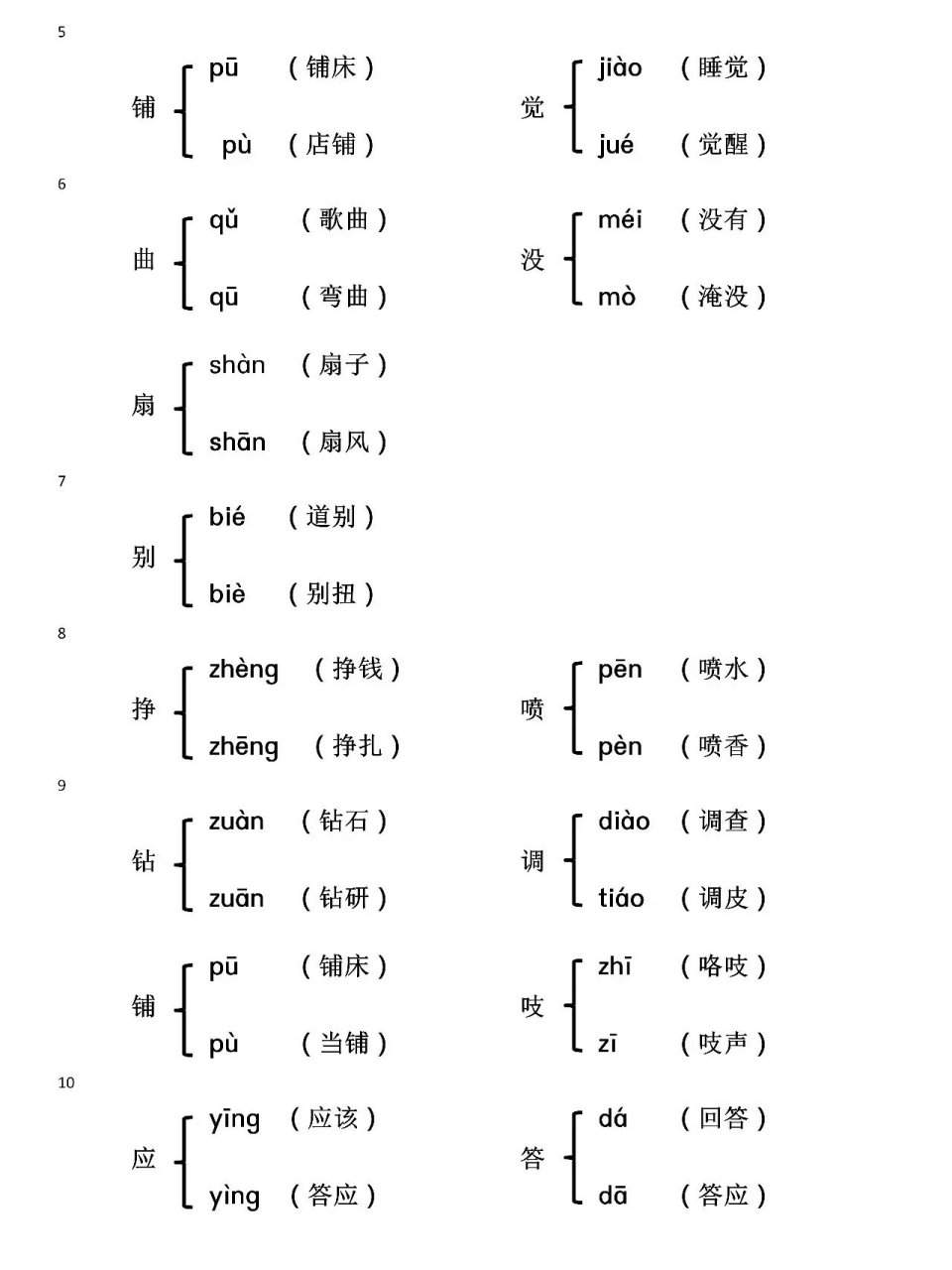 5

铺 pū （铺床） pù （店铺）

觉 jiào （睡觉） jué （觉醒）

6

曲 qǔ （歌曲） qū （弯曲）

没 méi （没有） mò （淹没）

扇 shàn （扇子） shān （扇风）

7

别 bié （道别） biè （别扭）

8

挣 zhèng （挣钱） zhēng （挣扎）

喷 pēn （喷水） pèn （喷香）

9

钻 zuàn （钻石） zuān （钻研）

调 diào （调查） tiáo （调皮）

铺 pū （铺床） pù （当铺）

吱 zhī （咯吱） zī （吱声）

10

应 yīng （应该） yìng （答应）

答 dá （回答） dā （答应）